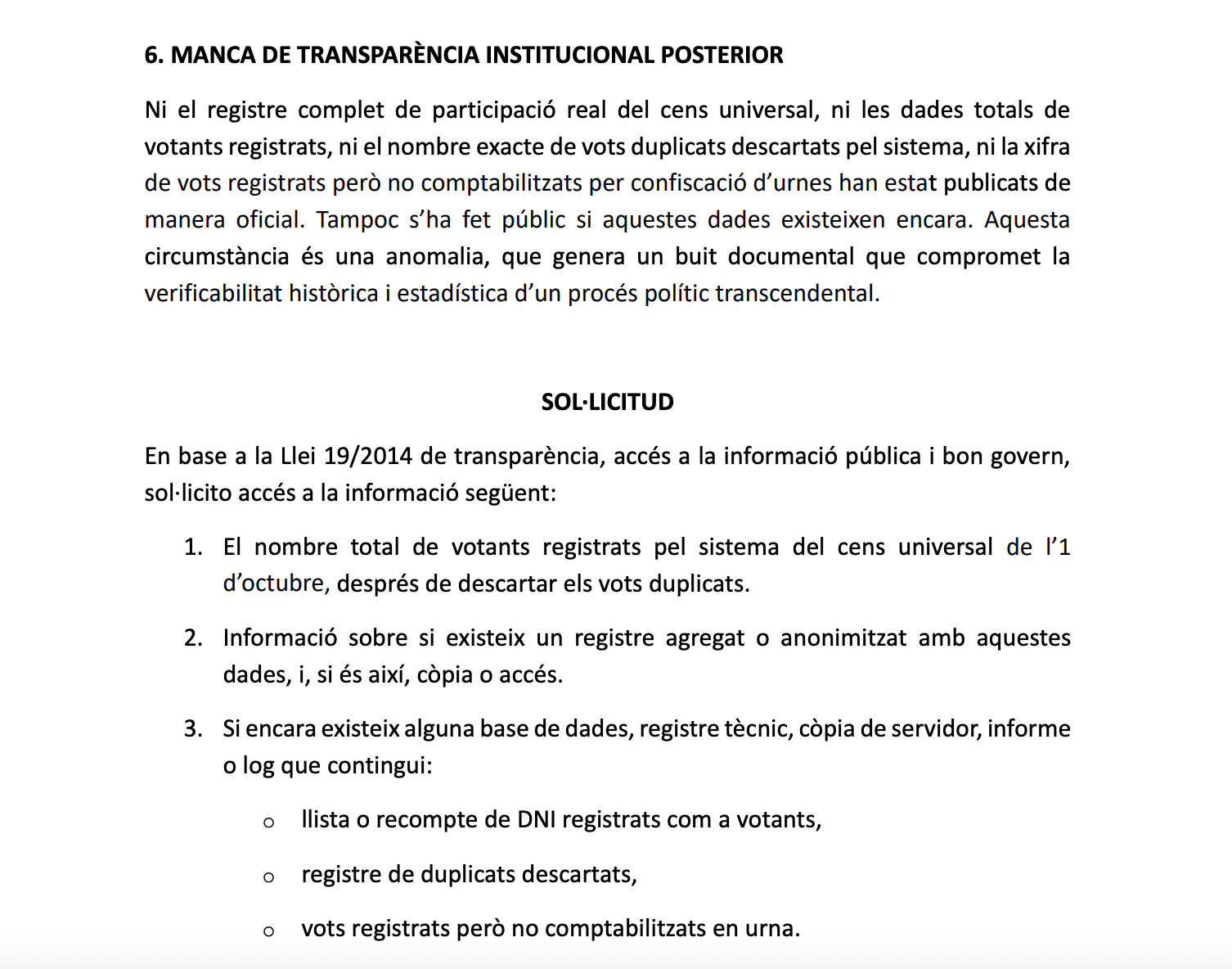 6. MANCA DE TRANSPARÈNCIA INSTITUCIONAL POSTERIOR

Ni el registre complet de participació real del cens universal, ni les dades totals de votants registrats, ni el nombre exacte de vots duplicats descartats pel sistema, ni la xifra de vots registrats però no comptabilitzats per confiscació d'urnes han estat publicats de manera oficial. Tampoc s'ha fet públic si aquestes dades existeixen encara. Aquesta circumstància és una anomalia, que genera un buit documental que compromet la verificabilitat històrica i estadística d'un procés polític transcendental.

SOL·LICITUD

En base a la Llei 19/2014 de transparència, accés a la informació pública i bon govern, sol·licito accés a la informació següent:

1. El nombre total de votants registrats pel sistema del cens universal de l'1 d'octubre, després de descartar els vots duplicats.

2. Informació sobre si existeix un registre agregat o anonimitzat amb aquestes dades, i, si és així, còpia o accés.

3. Si encara existeix alguna base de dades, registre tècnic, còpia de servidor, informe o log que contingui:

o llista o recompte de DNI registrats com a votants,

o registre de duplicats descartats,

o vots registrats però no comptabilitzats en urna.